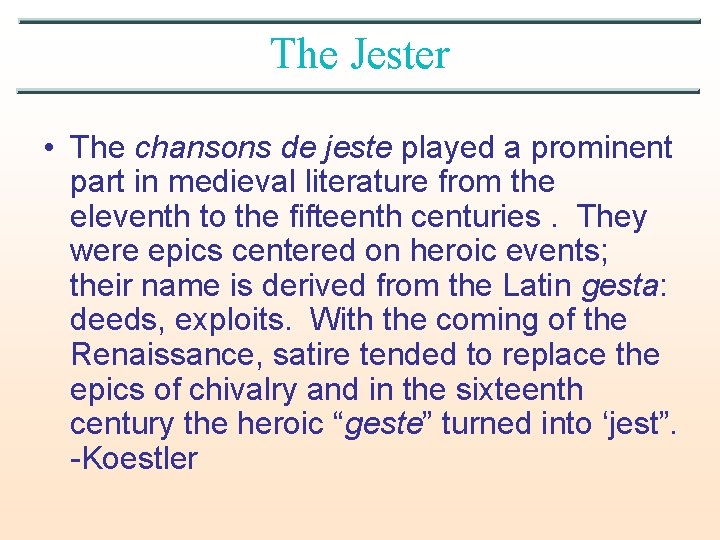 The Jester

• The chansons de jeste played a prominent part in medieval literature from the eleventh to the fifteenth centuries . They were epics centered on heroic events; their name is derived from the Latin gesta: deeds, exploits. With the coming of the Renaissance, satire tended to replace the epics of chivalry and in the sixteenth century the heroic "geste" turned into 'jest". -Koestler